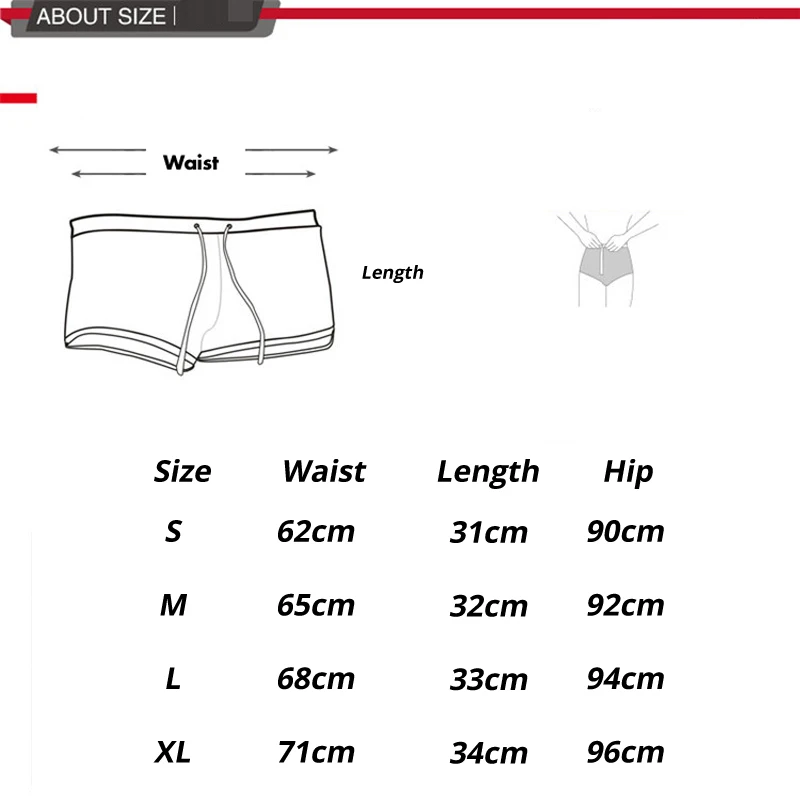 ABOUT SIZE |

Waist

Length

| Size | Waist | Length | Hip |
|---|---|---|---|
| S | 62cm | 31cm | 90cm |
| M | 65cm | 32cm | 92cm |
| L | 68cm | 33cm | 94cm |
| XL | 71cm | 34cm | 96cm |